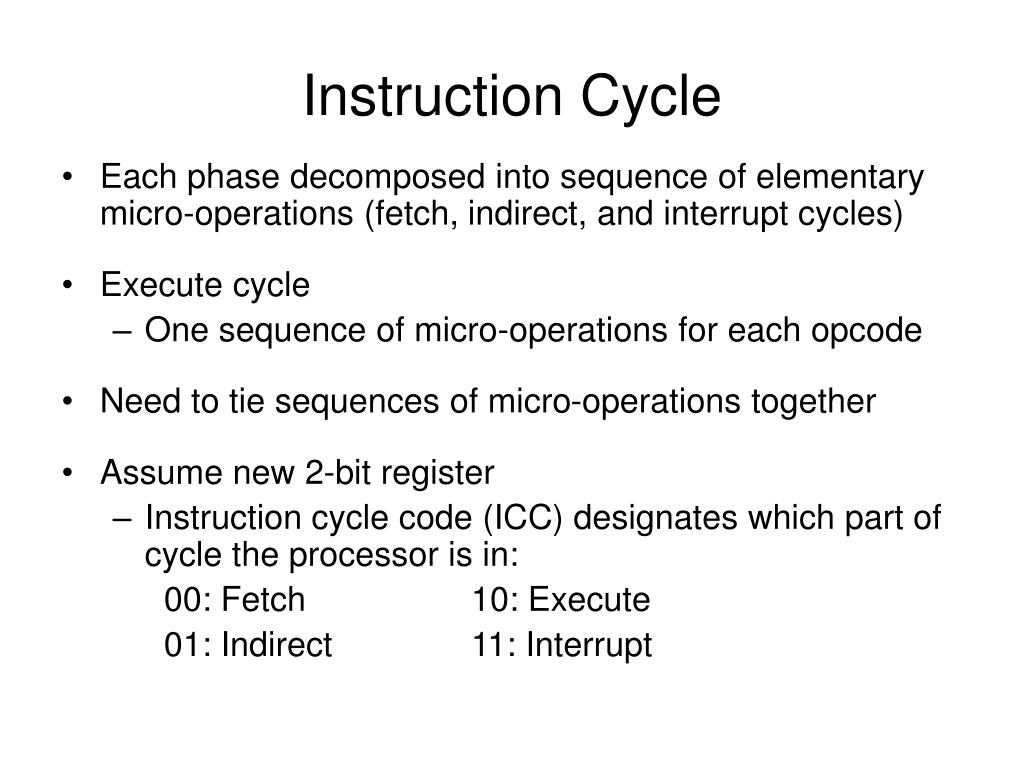 Instruction Cycle

• Each phase decomposed into sequence of elementary micro-operations (fetch, indirect, and interrupt cycles)

• Execute cycle
– One sequence of micro-operations for each opcode

• Need to tie sequences of micro-operations together

• Assume new 2-bit register
– Instruction cycle code (ICC) designates which part of cycle the processor is in:
00: Fetch 10: Execute
01: Indirect 11: Interrupt